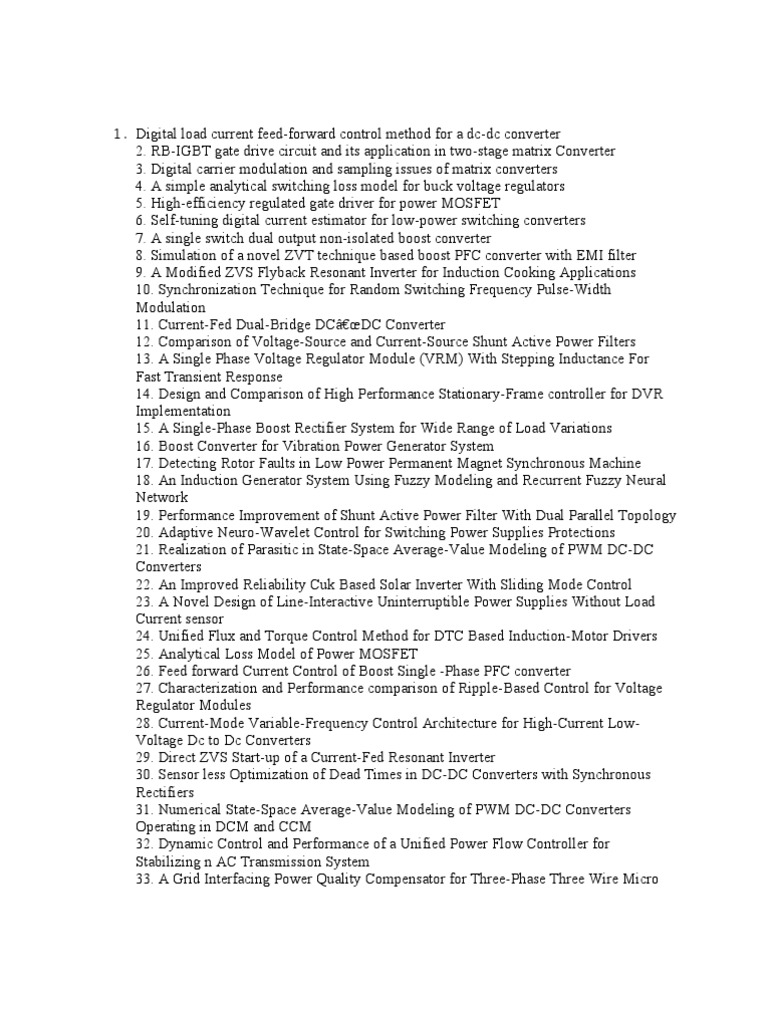 1. Digital load current feed-forward control method for a dc-dc converter
2. RB-IGBT gate drive circuit and its application in two-stage matrix Converter
3. Digital carrier modulation and sampling issues of matrix converters
4. A simple analytical switching loss model for buck voltage regulators
5. High-efficiency regulated gate driver for power MOSFET
6. Self-tuning digital current estimator for low-power switching converters
7. A single switch dual output non-isolated boost converter
8. Simulation of a novel ZVT technique based boost PFC converter with EMI filter
9. A Modified ZVS Flyback Resonant Inverter for Induction Cooking Applications
10. Synchronization Technique for Random Switching Frequency Pulse-Width Modulation
11. Current-Fed Dual-Bridge DCâ€œDC Converter
12. Comparison of Voltage-Source and Current-Source Shunt Active Power Filters
13. A Single Phase Voltage Regulator Module (VRM) With Stepping Inductance For Fast Transient Response
14. Design and Comparison of High Performance Stationary-Frame controller for DVR Implementation
15. A Single-Phase Boost Rectifier System for Wide Range of Load Variations
16. Boost Converter for Vibration Power Generator System
17. Detecting Rotor Faults in Low Power Permanent Magnet Synchronous Machine
18. An Induction Generator System Using Fuzzy Modeling and Recurrent Fuzzy Neural Network
19. Performance Improvement of Shunt Active Power Filter With Dual Parallel Topology
20. Adaptive Neuro-Wavelet Control for Switching Power Supplies Protections
21. Realization of Parasitic in State-Space Average-Value Modeling of PWM DC-DC Converters
22. An Improved Reliability Cuk Based Solar Inverter With Sliding Mode Control
23. A Novel Design of Line-Interactive Uninterruptible Power Supplies Without Load Current sensor
24. Unified Flux and Torque Control Method for DTC Based Induction-Motor Drivers
25. Analytical Loss Model of Power MOSFET
26. Feed forward Current Control of Boost Single -Phase PFC converter
27. Characterization and Performance comparison of Ripple-Based Control for Voltage Regulator Modules
28. Current-Mode Variable-Frequency Control Architecture for High-Current Low-Voltage Dc to Dc Converters
29. Direct ZVS Start-up of a Current-Fed Resonant Inverter
30. Sensor less Optimization of Dead Times in DC-DC Converters with Synchronous Rectifiers
31. Numerical State-Space Average-Value Modeling of PWM DC-DC Converters Operating in DCM and CCM
32. Dynamic Control and Performance of a Unified Power Flow Controller for Stabilizing n AC Transmission System
33. A Grid Interfacing Power Quality Compensator for Three-Phase Three Wire Micro